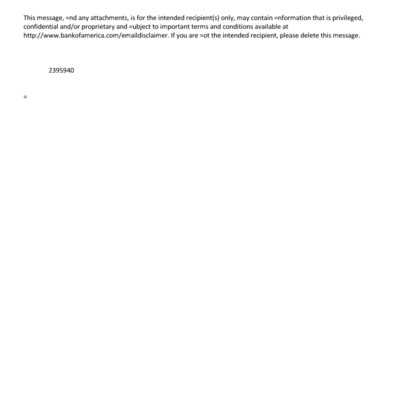 This message, =nd any attachments, is for the intended recipient(s) only, may contain =nformation that is privileged, confidential and/or proprietary and =ubject to important terms and conditions available at http://www.bankofamerica.com/emaildisclaimer. If you are =ot the intended recipient, please delete this message.

2395940

=